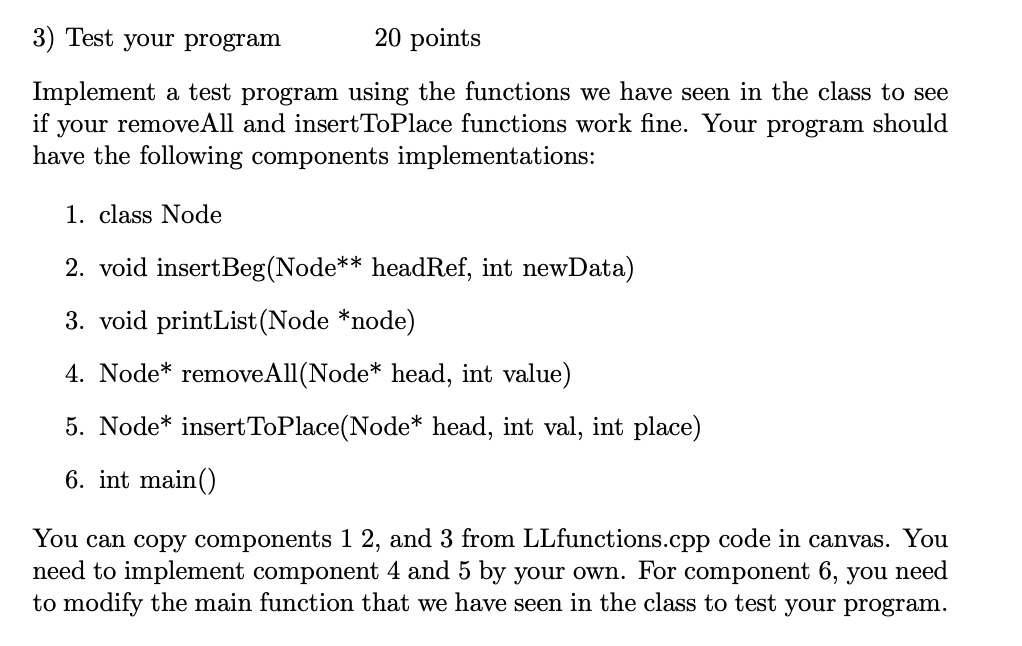 3) Test your program 20 points

Implement a test program using the functions we have seen in the class to see if your removeAll and insertToPlace functions work fine. Your program should have the following components implementations:

1. class Node
2. void insertBeg(Node** headRef, int newData)
3. void printList(Node *node)
4. Node* removeAll(Node* head, int value)
5. Node* insertToPlace(Node* head, int val, int place)
6. int main()

You can copy components 1 2, and 3 from LLfunctions.cpp code in canvas. You need to implement component 4 and 5 by your own. For component 6, you need to modify the main function that we have seen in the class to test your program.